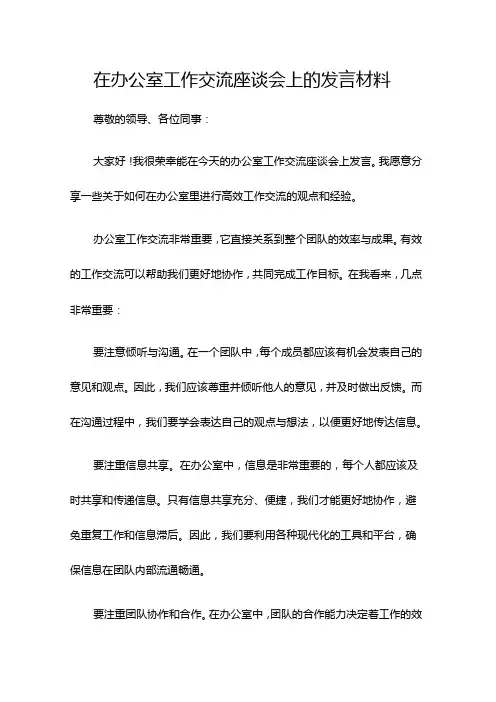 在办公室工作交流座谈会上的发言材料

尊敬的领导、各位同事：

大家好！我很荣幸能在今天的办公室工作交流座谈会上发言。我愿意分享一些关于如何在办公室里进行高效工作交流的观点和经验。

办公室工作交流非常重要，它直接关系到整个团队的效率与成果。有效的工作交流可以帮助我们更好地协作，共同完成工作目标。在我看来，几点非常重要：

要注意倾听与沟通。在一个团队中，每个成员都应该有机会发表自己的意见和观点。因此，我们应该尊重并倾听他人的意见，并及时做出反馈。而在沟通过程中，我们要学会表达自己的观点与想法，以便更好地传达信息。

要注重信息共享。在办公室中，信息是非常重要的，每个人都应该及时共享和传递信息。只有信息共享充分、便捷，我们才能更好地协作，避免重复工作和信息滞后。因此，我们要利用各种现代化的工具和平台，确保信息在团队内部流通畅通。

要注重团队协作和合作。在办公室中，团队的合作能力决定着工作的效